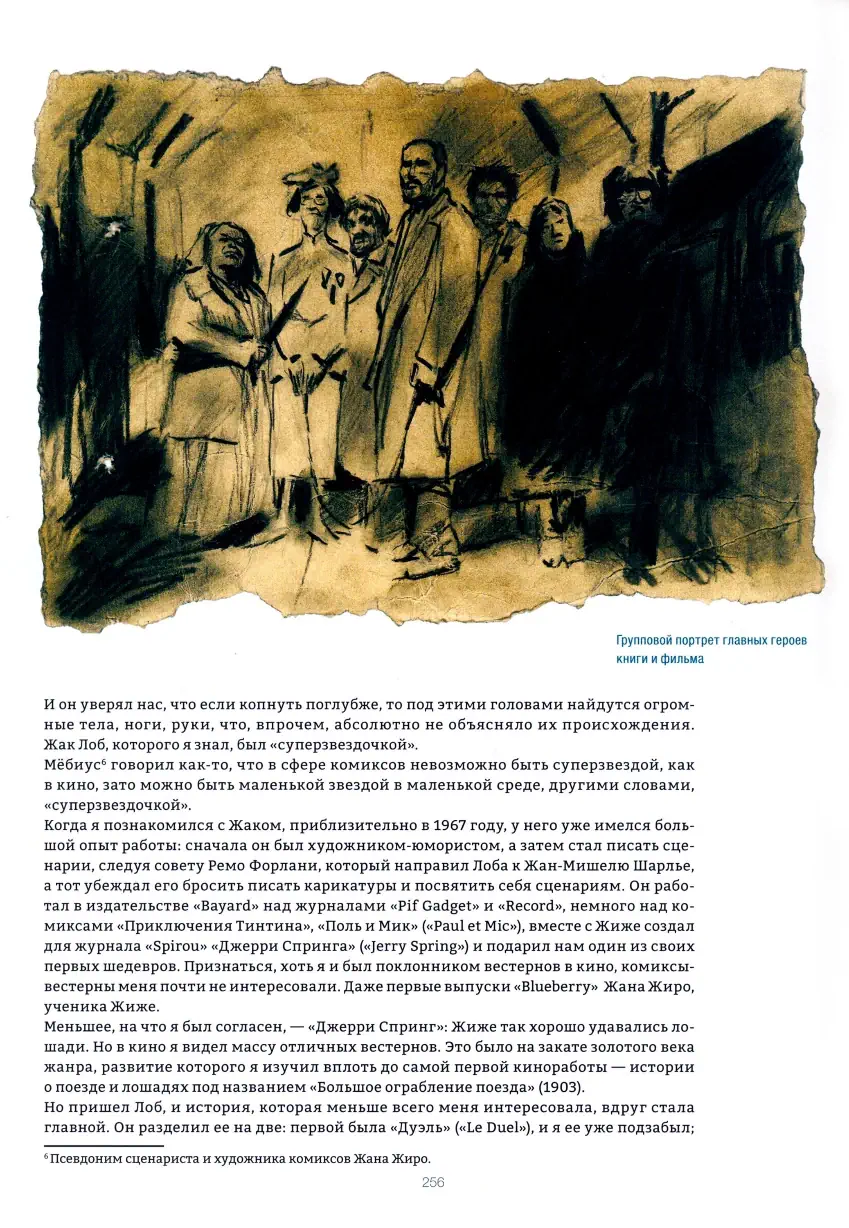 Групповой портрет главных героев книги и фильма

И он уверял нас, что если копнуть поглубже, то под этими головами найдутся огромные тела, ноги, руки, что, впрочем, абсолютно не объясняло их происхождения. Жак Лоб, которого я знал, был «суперзвездочкой».
Мёбиус$^6$ говорил как-то, что в сфере комиксов невозможно быть суперзвездой, как в кино, зато можно быть маленькой звездой в маленькой среде, другими словами, «суперзвездочкой».
Когда я познакомился с Жаком, приблизительно в 1967 году, у него уже имелся большой опыт работы: сначала он был художником-юмористом, а затем стал писать сценарии, следуя совету Ремо Форлани, который направил Лоба к Жан-Мишелю Шарлье, а тот убеждал его бросить писать карикатуры и посвятить себя сценариям. Он работал в издательстве «Bayard» над журналами «Pif Gadget» и «Record», немного над комиксами «Приключения Тинтина», «Поль и Мик» («Paul et Mic»), вместе с Жиже создал для журнала «Spirou» «Джерри Спринга» («Jerry Spring») и подарил нам один из своих первых шедевров. Признаться, хоть я и был поклонником вестернов в кино, комиксы-вестерны меня почти не интересовали. Даже первые выпуски «Blueberry» Жана Жиро, ученика Жиже.
Меньшее, на что я был согласен, — «Джерри Спринг»: Жиже так хорошо удавались лошади. Но в кино я видел массу отличных вестернов. Это было на закате золотого века жанра, развитие которого я изучил вплоть до самой первой киноработы — истории о поезде и лошадях под названием «Большое ограбление поезда» (1903).
Но пришел Лоб, и история, которая меньше всего меня интересовала, вдруг стала главной. Он разделил ее на две: первой была «Дуэль» («Le Duel»), и я ее уже подзабыл;

$^6$ Псевдоним сценариста и художника комиксов Жана Жиро.

256